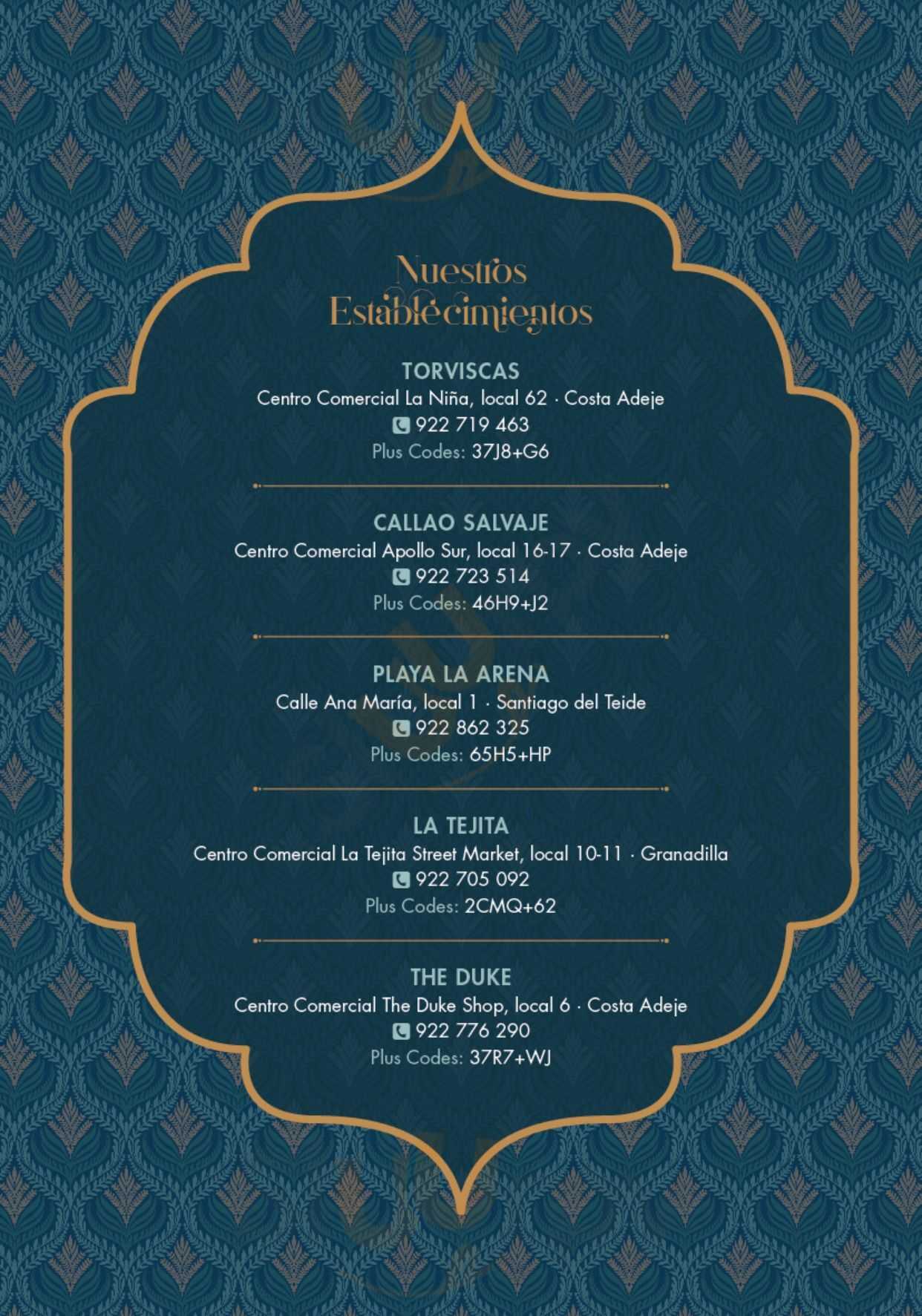 Nuestros
Establecimientos

TORVISCAS
Centro Comercial La Niña, local 62 · Costa Adeje
922 719 463
Plus Codes: 37J8+G6

CALLAO SALVAJE
Centro Comercial Apollo Sur, local 16-17 · Costa Adeje
922 723 514
Plus Codes: 46H9+J2

PLAYA LA ARENA
Calle Ana María, local 1 · Santiago del Teide
922 862 325
Plus Codes: 65H5+HP

LA TEJITA
Centro Comercial La Tejita Street Market, local 10-11 · Granadilla
922 705 092
Plus Codes: 2CMQ+62

THE DUKE
Centro Comercial The Duke Shop, local 6 · Costa Adeje
922 776 290
Plus Codes: 37R7+WJ